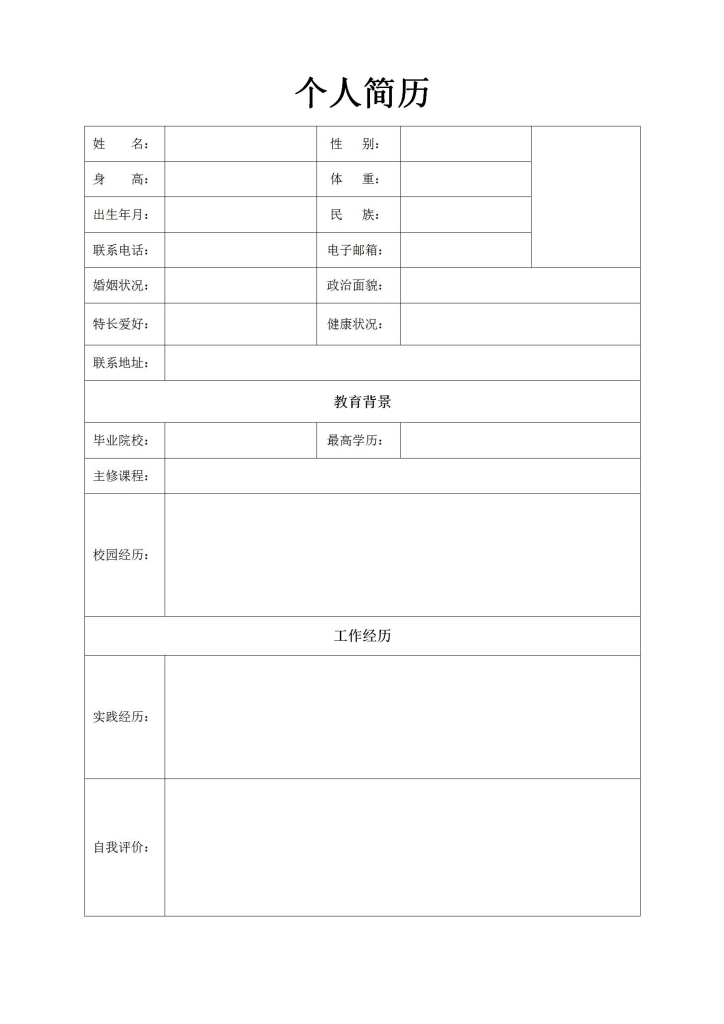 个人简历

| 姓　　名： | | 性　别： | | |
|---|---|---|---|---|
| 身　　高： | | 体　重： | | |
| 出生年月： | | 民　族： | | |
| 联系电话： | | 电子邮箱： | | |
| 婚姻状况： | | 政治面貌： | | |
| 特长爱好： | | 健康状况： | | |
| 联系地址： | | | | |
| 教育背景 | | | | |
| 毕业院校： | | 最高学历： | | |
| 主修课程： | | | | |
| 校园经历： | | | | |
| 工作经历 | | | | |
| 实践经历： | | | | |
| 自我评价： | | | | |